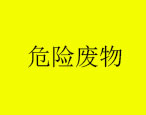 危险废物